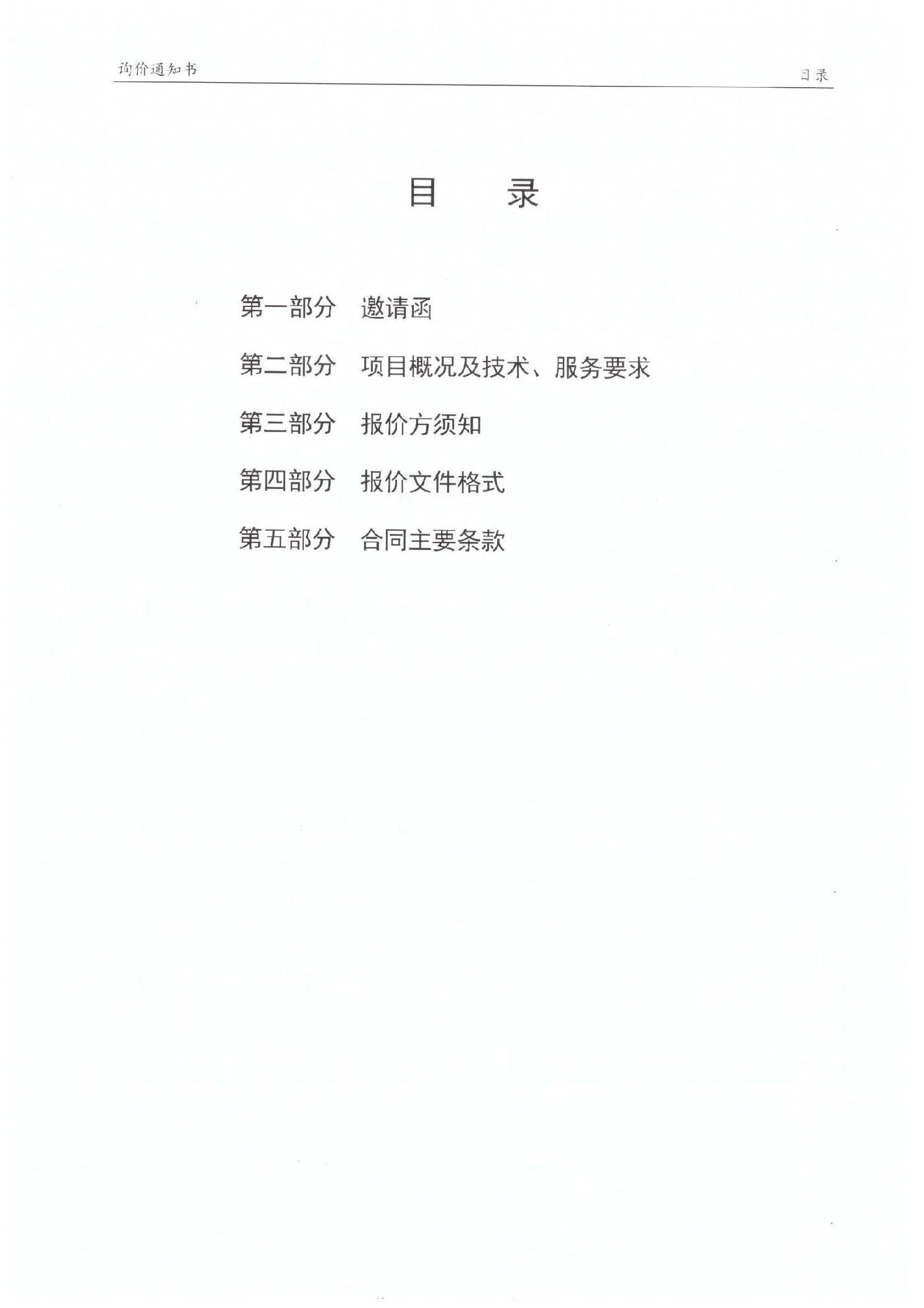 询价通知书

目录

目 录

第一部分 邀请函

第二部分 项目概况及技术、服务要求

第三部分 报价方须知

第四部分 报价文件格式

第五部分 合同主要条款